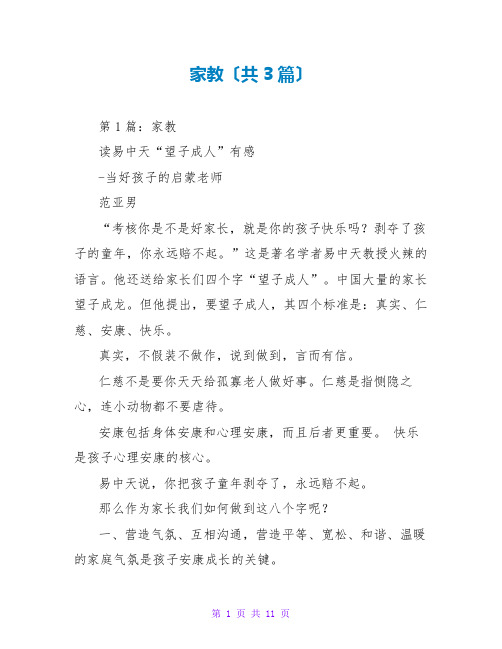 家教〔共3篇〕

第1篇：家教

读易中天“望子成人”有感

-当好孩子的启蒙老师

范亚男

“考核你是不是好家长，就是你的孩子快乐吗？剥夺了孩子的童年，你永远赔不起。”这是著名学者易中天教授火辣的语言。他还送给家长们四个字“望子成人”。中国大量的家长望子成龙。但他提出，要望子成人，其四个标准是：真实、仁慈、安康、快乐。

真实，不假装不做作，说到做到，言而有信。

仁慈不是要你天天给孤寡老人做好事。仁慈是指恻隐之心，连小动物都不要虐待。

安康包括身体安康和心理安康，而且后者更重要。 快乐是孩子心理安康的核心。

易中天说，你把孩子童年剥夺了，永远赔不起。

那么作为家长我们如何做到这八个字呢？

一、营造气氛、互相沟通，营造平等、宽松、和谐、温暖的家庭气氛是孩子安康成长的关键。

第 1 页 共 11 页